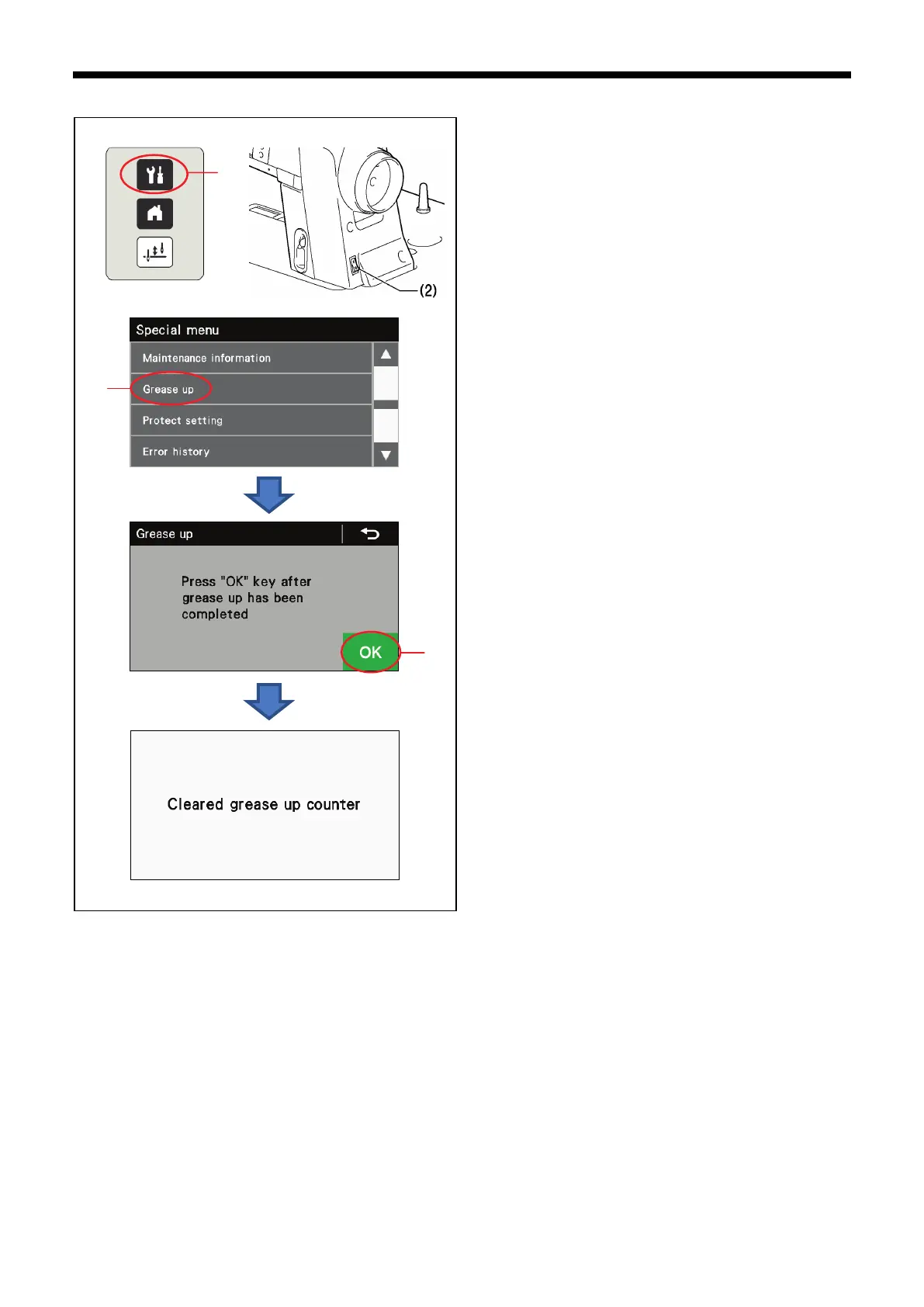 (2)

Special menu

Maintenance information

Grease up

Protect setting

Error history

Grease up

Press "OK" key after grease up has been completed

OK

Cleared grease up counter